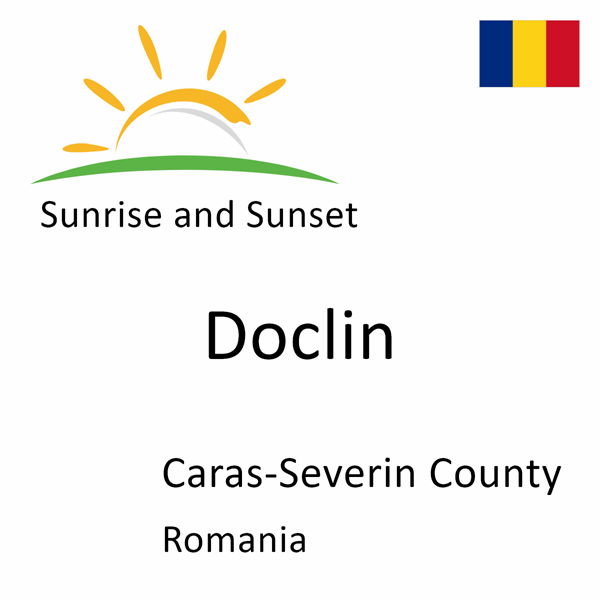 Sunrise and Sunset

Doclin

Caras-Severin County

Romania